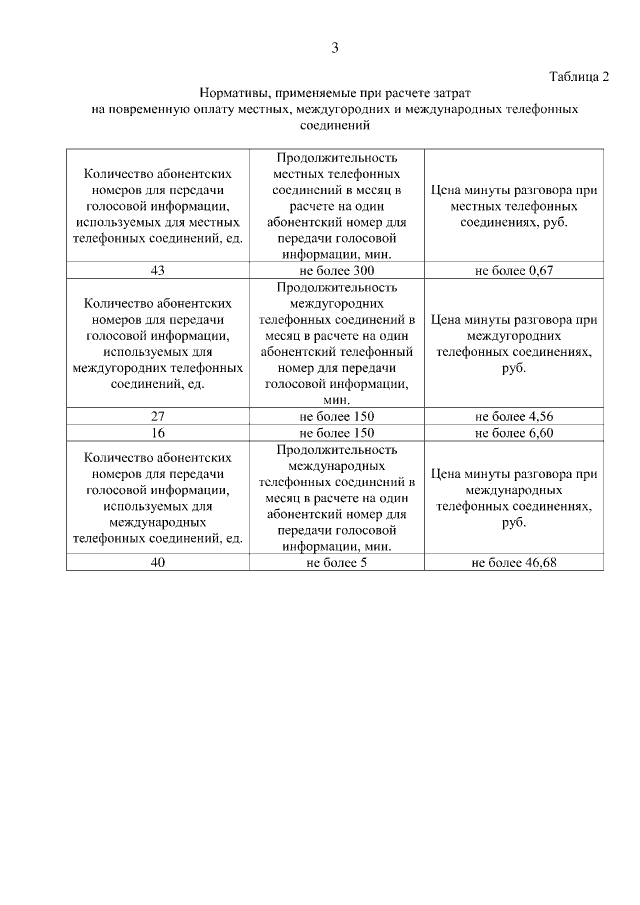 3

Таблица 2

Нормативы, применяемые при расчете затрат на повременную оплату местных, междугородних и международных телефонных соединений

| Количество абонентских номеров для передачи голосовой информации, используемых для местных телефонных соединений, ед. | Продолжительность местных телефонных соединений в месяц в расчете на один абонентский номер для передачи голосовой информации, мин. | Цена минуты разговора при местных телефонных соединениях, руб. |
|---|---|---|
| 43 | не более 300 | не более 0,67 |
| Количество абонентских номеров для передачи голосовой информации, используемых для междугородних телефонных соединений, ед. | Продолжительность междугородних телефонных соединений в месяц в расчете на один абонентский телефонный номер для передачи голосовой информации, мин. | Цена минуты разговора при междугородних телефонных соединениях, руб. |
| 27 | не более 150 | не более 4,56 |
| 16 | не более 150 | не более 6,60 |
| Количество абонентских номеров для передачи голосовой информации, используемых для международных телефонных соединений, ед. | Продолжительность международных телефонных соединений в месяц в расчете на один абонентский номер для передачи голосовой информации, мин. | Цена минуты разговора при международных телефонных соединениях, руб. |
| 40 | не более 5 | не более 46,68 |